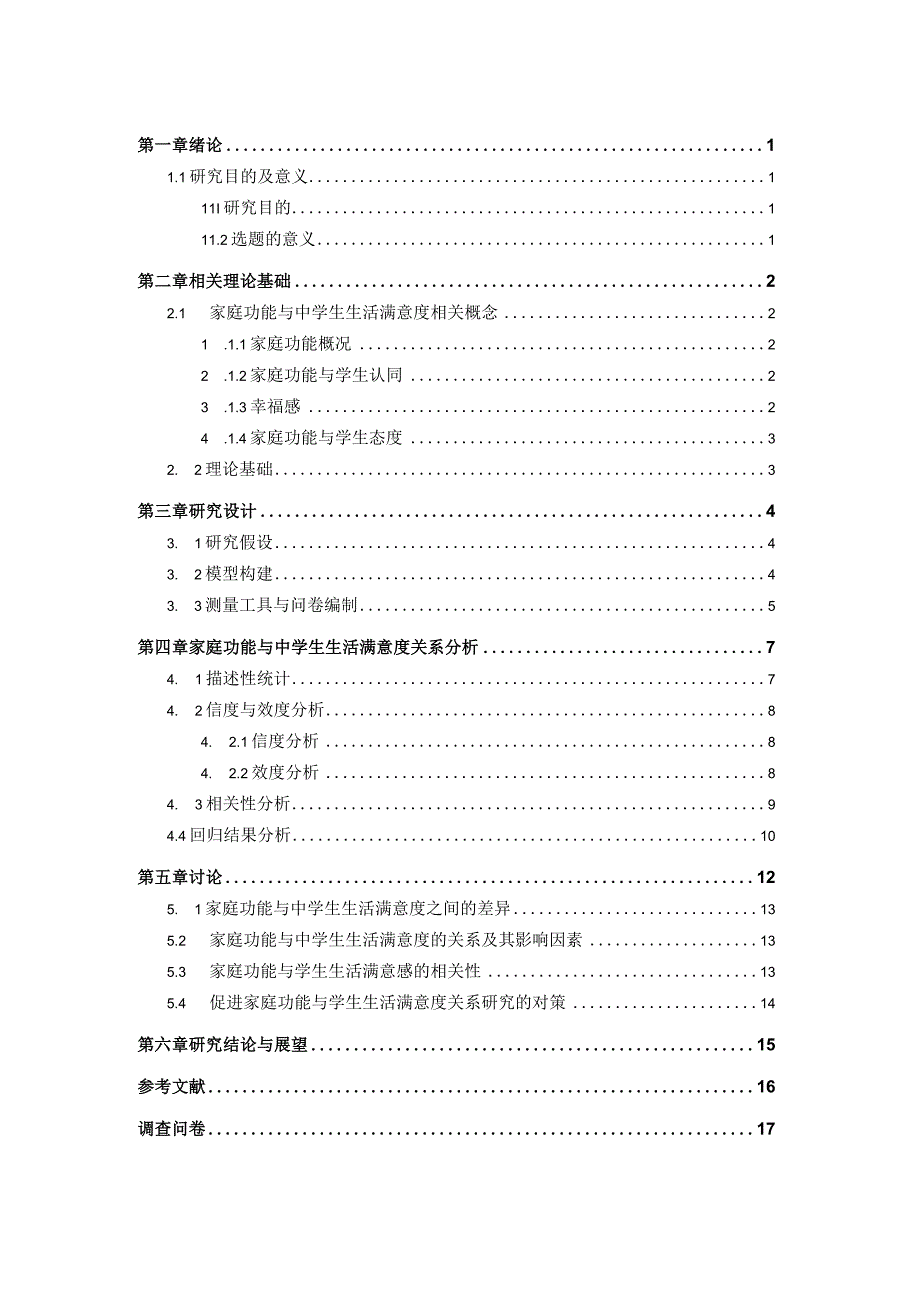 第一章绪论 1

1.1 研究目的及意义 1

11l 研究目的 1

11.2 选题的意义 1

第二章相关理论基础 2

2.1 家庭功能与中学生生活满意度相关概念 2

1 .1.1 家庭功能概况 2

2 .1.2 家庭功能与学生认同 2

3 .1.3 幸福感 2

4 .1.4 家庭功能与学生态度 3

2. 2 理论基础 3

第三章研究设计 4

3. 1 研究假设 4

3. 2 模型构建 4

3. 3 测量工具与问卷编制 5

第四章家庭功能与中学生生活满意度关系分析 7

4. 1 描述性统计 7

4. 2 信度与效度分析 8

4. 2.1 信度分析 8

4. 2.2 效度分析 8

4. 3 相关性分析 9

4.4 回归结果分析 10

第五章讨论 12

5. 1 家庭功能与中学生生活满意度之间的差异 13

5.2 家庭功能与中学生生活满意度的关系及其影响因素 13

5.3 家庭功能与学生生活满意感的相关性 13

5.4 促进家庭功能与学生生活满意度关系研究的对策 14

第六章研究结论与展望 15

参考文献 16

调查问卷 17